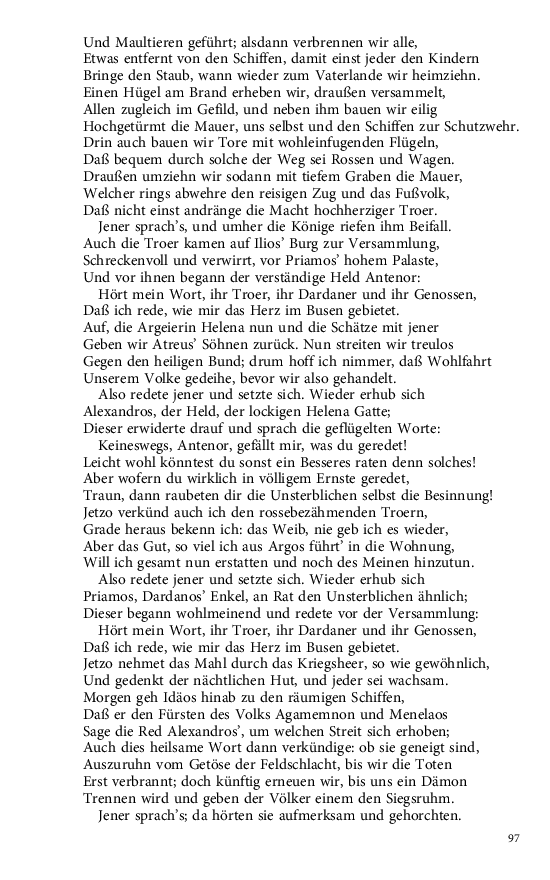 Und Maultieren geführt; alsdann verbrennen wir alle,
Etwas entfernt von den Schiffen, damit einst jeder den Kindern
Bringe den Staub, wann wieder zum Vaterlande wir heimziehn.
Einen Hügel am Brand erheben wir, draußen versammelt,
Allen zugleich im Gefild, und neben ihm bauen wir eilig
Hochgetürmt die Mauer, uns selbst und den Schiffen zur Schutzwehr.
Drin auch bauen wir Tore mit wohleinfugenden Flügeln,
Daß bequem durch solche der Weg sei Rossen und Wagen.
Draußen umziehn wir sodann mit tiefem Graben die Mauer,
Welcher rings abwehre den reisigen Zug und das Fußvolk,
Daß nicht einst andränge die Macht hochherziger Troer.

Jener sprach's, und umher die Könige riefen ihm Beifall.
Auch die Troer kamen auf Ilios' Burg zur Versammlung,
Schreckenvoll und verwirrt, vor Priamos' hohem Palaste,
Und vor ihnen begann der verständige Held Antenor:

Hört mein Wort, ihr Troer, ihr Dardaner und ihr Genossen,
Daß ich rede, wie mir das Herz im Busen gebietet.
Auf, die Argeierin Helena nun und die Schätze mit jener
Geben wir Atreus' Söhnen zurück. Nun streiten wir treulos
Gegen den heiligen Bund; drum hoff ich nimmer, daß Wohlfahrt
Unserem Volke gedeihe, bevor wir also gehandelt.

Also redete jener und setzte sich. Wieder erhub sich
Alexandros, der Held, der lockigen Helena Gatte;
Dieser erwiderte drauf und sprach die geflügelten Worte:

Keineswegs, Antenor, gefällt mir, was du geredet!
Leicht wohl könntest du sonst ein Besseres raten denn solches!
Aber wofern du wirklich in völligem Ernste geredet,
Traun, dann raubeten dir die Unsterblichen selbst die Besinnung!
Jetzo verkünd auch ich den rossebezähmenden Troern,
Grade heraus bekenn ich: das Weib, nie geb ich es wieder,
Aber das Gut, so viel ich aus Argos führt' in die Wohnung,
Will ich gesamt nun erstatten und noch des Meinen hinzutun.

Also redete jener und setzte sich. Wieder erhub sich
Priamos, Dardanos' Enkel, an Rat den Unsterblichen ähnlich;
Dieser begann wohlmeinend und redete vor der Versammlung:

Hört mein Wort, ihr Troer, ihr Dardaner und ihr Genossen,
Daß ich rede, wie mir das Herz im Busen gebietet.
Jetzo nehmet das Mahl durch das Kriegsheer, so wie gewöhnlich,
Und gedenkt der nächtlichen Hut, und jeder sei wachsam.
Morgen geh Idäos hinab zu den räumigen Schiffen,
Daß er den Fürsten des Volks Agamemnon und Menelaos
Sage die Red Alexandros', um welchen Streit sich erhoben;
Auch dies heilsame Wort dann verkündige: ob sie geneigt sind,
Auszuruhn vom Getöse der Feldschlacht, bis wir die Toten
Erst verbrannt; doch künftig erneuen wir, bis uns ein Dämon
Trennen wird und geben der Völker einem den Siegsruhm.

Jener sprach's; da hörten sie aufmerksam und gehorchten.

97